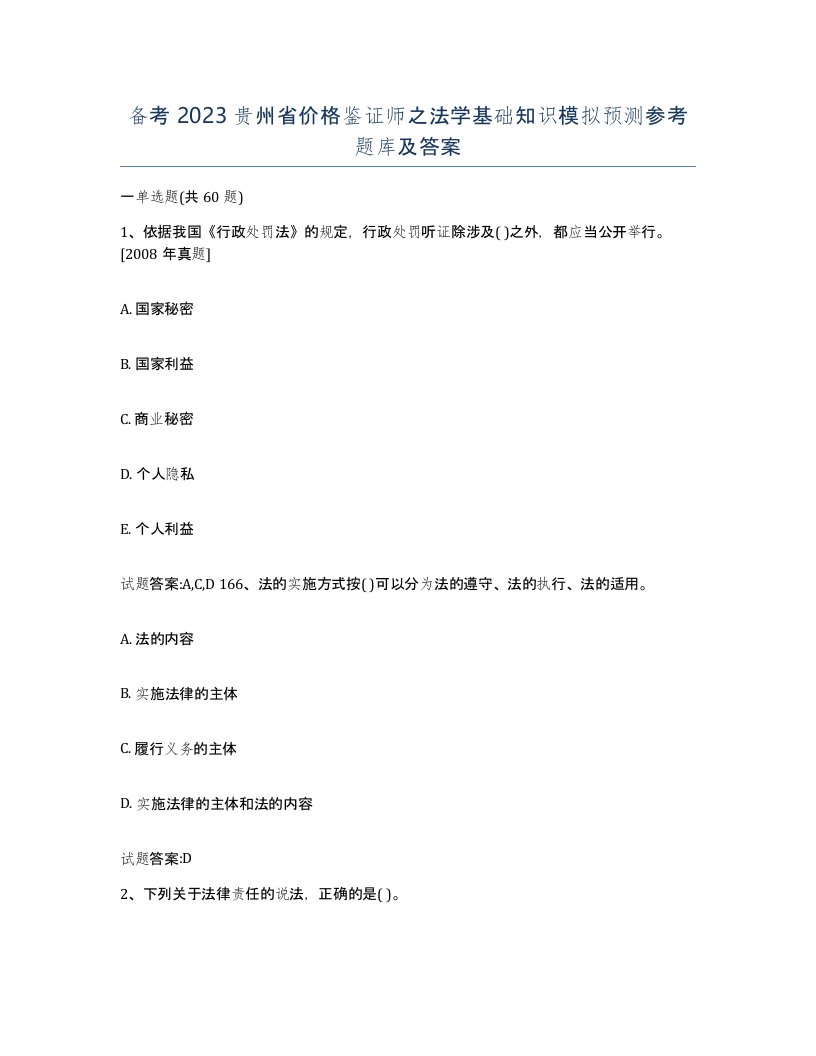 备考 2023 贵州省价格鉴证师之法学基础知识模拟预测参考题库及答案

一单选题(共 60 题)

1、依据我国《行政处罚法》的规定，行政处罚听证除涉及( )之外，都应当公开举行。[2008 年真题]

A. 国家秘密

B. 国家利益

C. 商业秘密

D. 个人隐私

E. 个人利益

试题答案:A,C,D 166、法的实施方式按( )可以分为法的遵守、法的执行、法的适用。

A. 法的内容

B. 实施法律的主体

C. 履行义务的主体

D. 实施法律的主体和法的内容

试题答案:D

2、下列关于法律责任的说法，正确的是( )。